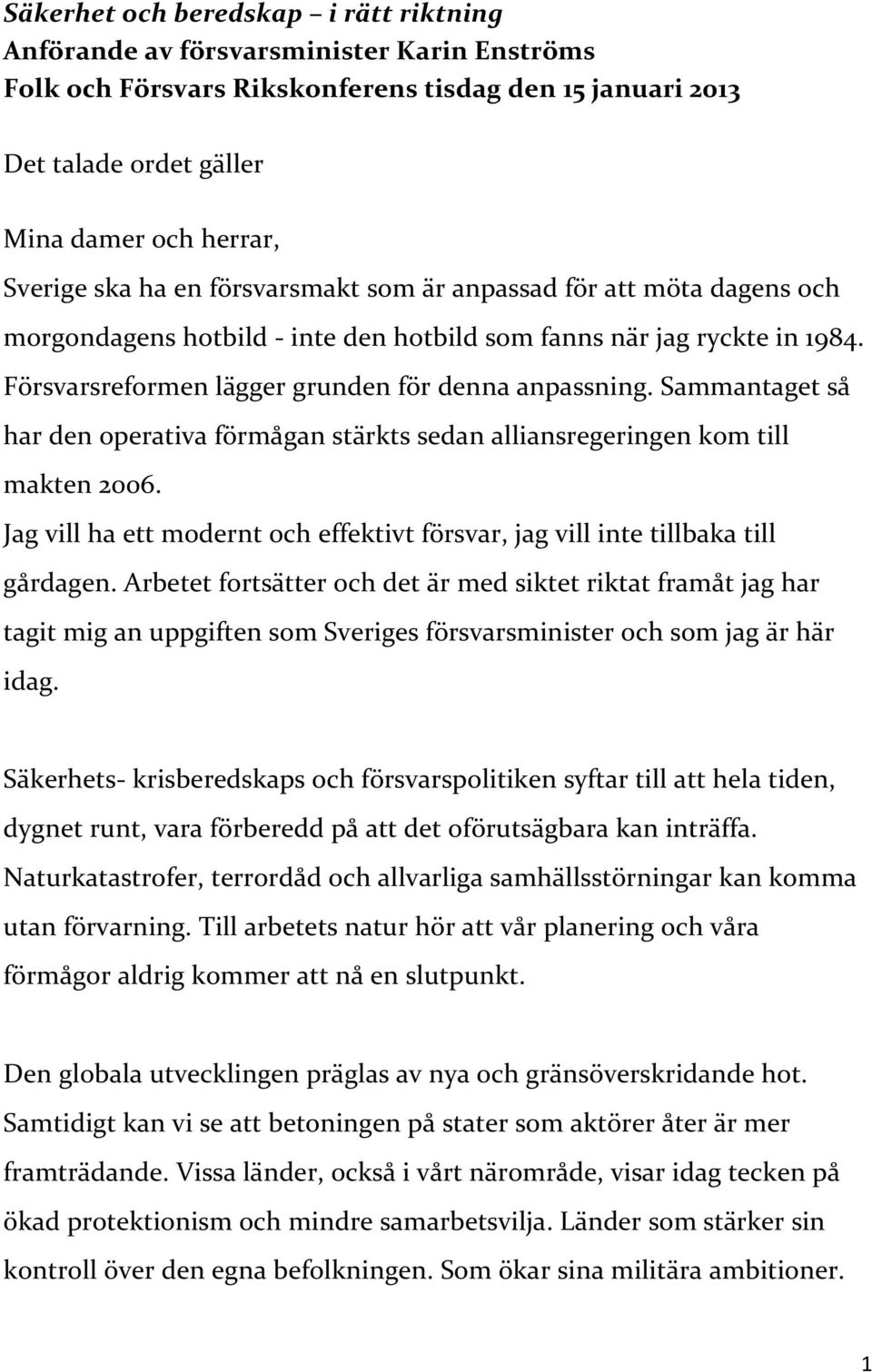 Säkerhet och beredskap – i rätt riktning
Anförande av försvarsminister Karin Enströms
Folk och Försvars Rikskonferens tisdag den 15 januari 2013

Det talade ordet gäller

Mina damer och herrar,
Sverige ska ha en försvarsmakt som är anpassad för att möta dagens och morgondagens hotbild - inte den hotbild som fanns när jag ryckte in 1984. Försvarsreformen lägger grunden för denna anpassning. Sammantaget så har den operativa förmågan stärkts sedan alliansregeringen kom till makten 2006.
Jag vill ha ett modernt och effektivt försvar, jag vill inte tillbaka till gårdagen. Arbetet fortsätter och det är med siktet riktat framåt jag har tagit mig an uppgiften som Sveriges försvarsminister och som jag är här idag.

Säkerhets- krisberedskaps och försvarspolitiken syftar till att hela tiden, dygnet runt, vara förberedd på att det oförutsägbara kan inträffa. Naturkatastrofer, terrordåd och allvarliga samhällsstörningar kan komma utan förvarning. Till arbetets natur hör att vår planering och våra förmågor aldrig kommer att nå en slutpunkt.

Den globala utvecklingen präglas av nya och gränsöverskridande hot. Samtidigt kan vi se att betoningen på stater som aktörer åter är mer framträdande. Vissa länder, också i vårt närområde, visar idag tecken på ökad protektionism och mindre samarbetsvilja. Länder som stärker sin kontroll över den egna befolkningen. Som ökar sina militära ambitioner.

1